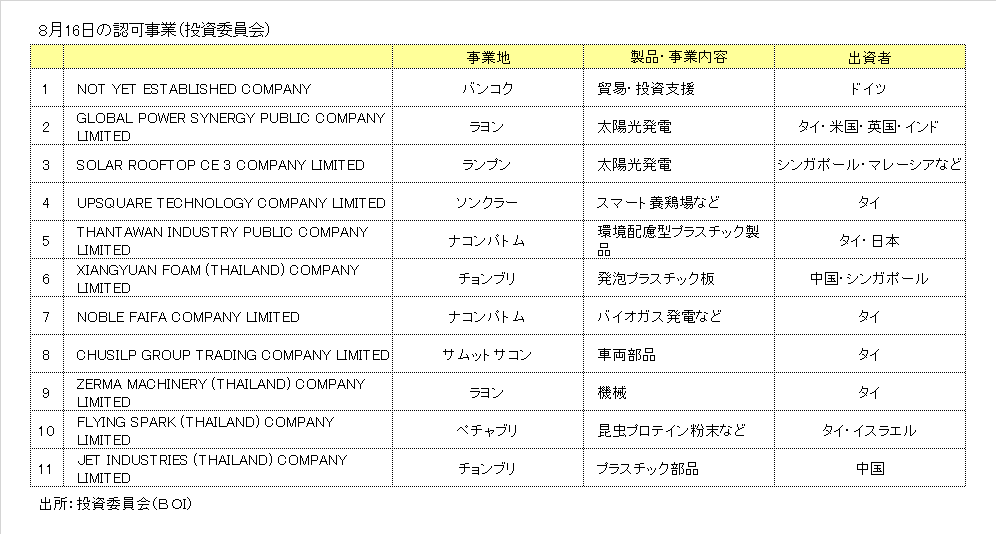 8月16日の認可事業(投資委員会)

| | | 事業地 | 製品・事業内容 | 出資者 |
|---|---|---|---|---|
| 1 | NOT YET ESTABLISHED COMPANY | バンコク | 貿易・投資支援 | ドイツ |
| 2 | GLOBAL POWER SYNERGY PUBLIC COMPANY LIMITED | ラヨン | 太陽光発電 | タイ・米国・英国・インド |
| 3 | SOLAR ROOFTOP CE 3 COMPANY LIMITED | ランプン | 太陽光発電 | シンガポール・マレーシアなど |
| 4 | UPSQUARE TECHNOLOGY COMPANY LIMITED | ソンクラー | スマート養鶏場など | タイ |
| 5 | THANTAWAN INDUSTRY PUBLIC COMPANY LIMITED | ナコンパトム | 環境配慮型プラスチック製品 | タイ・日本 |
| 6 | XIANGYUAN FOAM (THAILAND) COMPANY LIMITED | チョンブリ | 発泡プラスチック板 | 中国・シンガポール |
| 7 | NOBLE FAIFA COMPANY LIMITED | ナコンパトム | バイオガス発電など | タイ |
| 8 | CHUSILP GROUP TRADING COMPANY LIMITED | サムットサコン | 車両部品 | タイ |
| 9 | ZERMA MACHINERY (THAILAND) COMPANY LIMITED | ラヨン | 機械 | タイ |
| 10 | FLYING SPARK (THAILAND) COMPANY LIMITED | ペチャブリ | 昆虫プロテイン粉末など | タイ・イスラエル |
| 11 | JET INDUSTRIES (THAILAND) COMPANY LIMITED | チョンブリ | プラスチック部品 | 中国 |

出所:投資委員会(BOI)